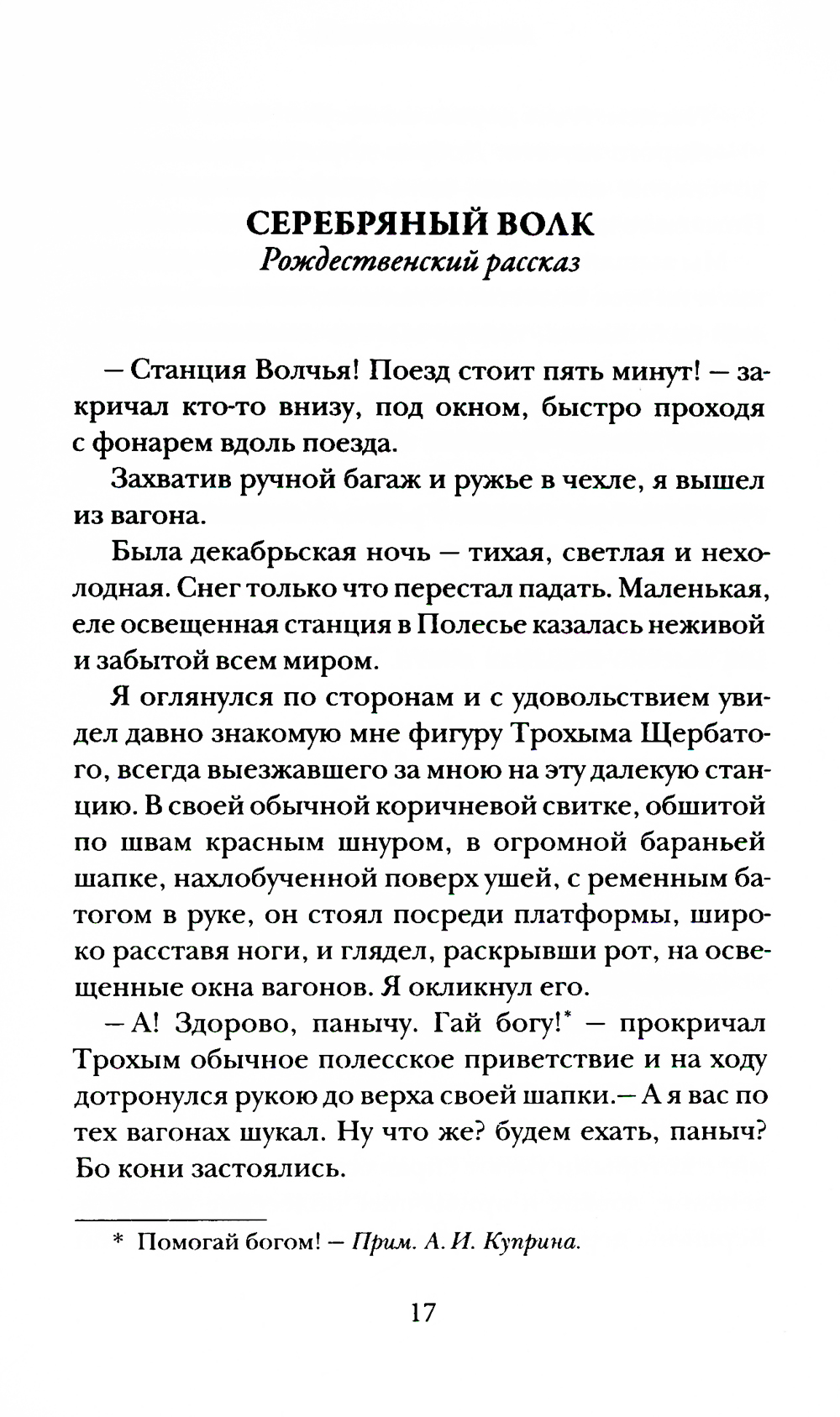 СЕРЕБРЯНЫЙ ВОЛК
Рождественский рассказ

— Станция Волчья! Поезд стоит пять минут! — закричал кто-то внизу, под окном, быстро проходя с фонарем вдоль поезда.

Захватив ручной багаж и ружье в чехле, я вышел из вагона.

Была декабрьская ночь — тихая, светлая и нехолодная. Снег только что перестал падать. Маленькая, еле освещенная станция в Полесье казалась неживой и забытой всем миром.

Я оглянулся по сторонам и с удовольствием увидел давно знакомую мне фигуру Трохыма Щербатого, всегда выезжавшего за мною на эту далекую станцию. В своей обычной коричневой свитке, обшитой по швам красным шнуром, в огромной бараньей шапке, нахлобученной поверх ушей, с ременным батогом в руке, он стоял посреди платформы, широко расставя ноги, и глядел, раскрывши рот, на освещенные окна вагонов. Я окликнул его.

— А! Здорово, панычу. Гай богу!* — прокричал Трохым обычное полесское приветствие и на ходу дотронулся рукою до верха своей шапки.— А я вас по тех вагонах шукал. Ну что же? будем ехать, паныч? Бо кони застоялись.

* Помогай богом! — Прим. А. И. Куприна.

17